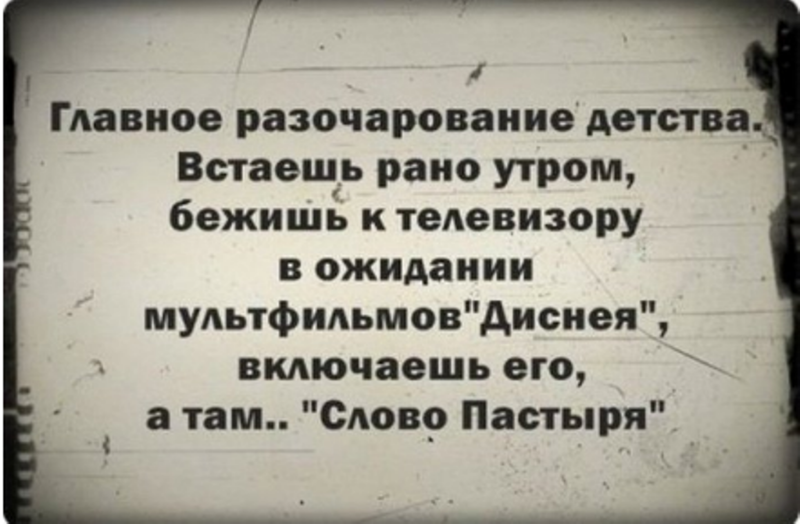 Главное разочарование детства.
Встаешь рано утром,
бежишь к телевизору
в ожидании
мультфильмов"Диснея",
включаешь его,
а там.. "Слово Пастыря"